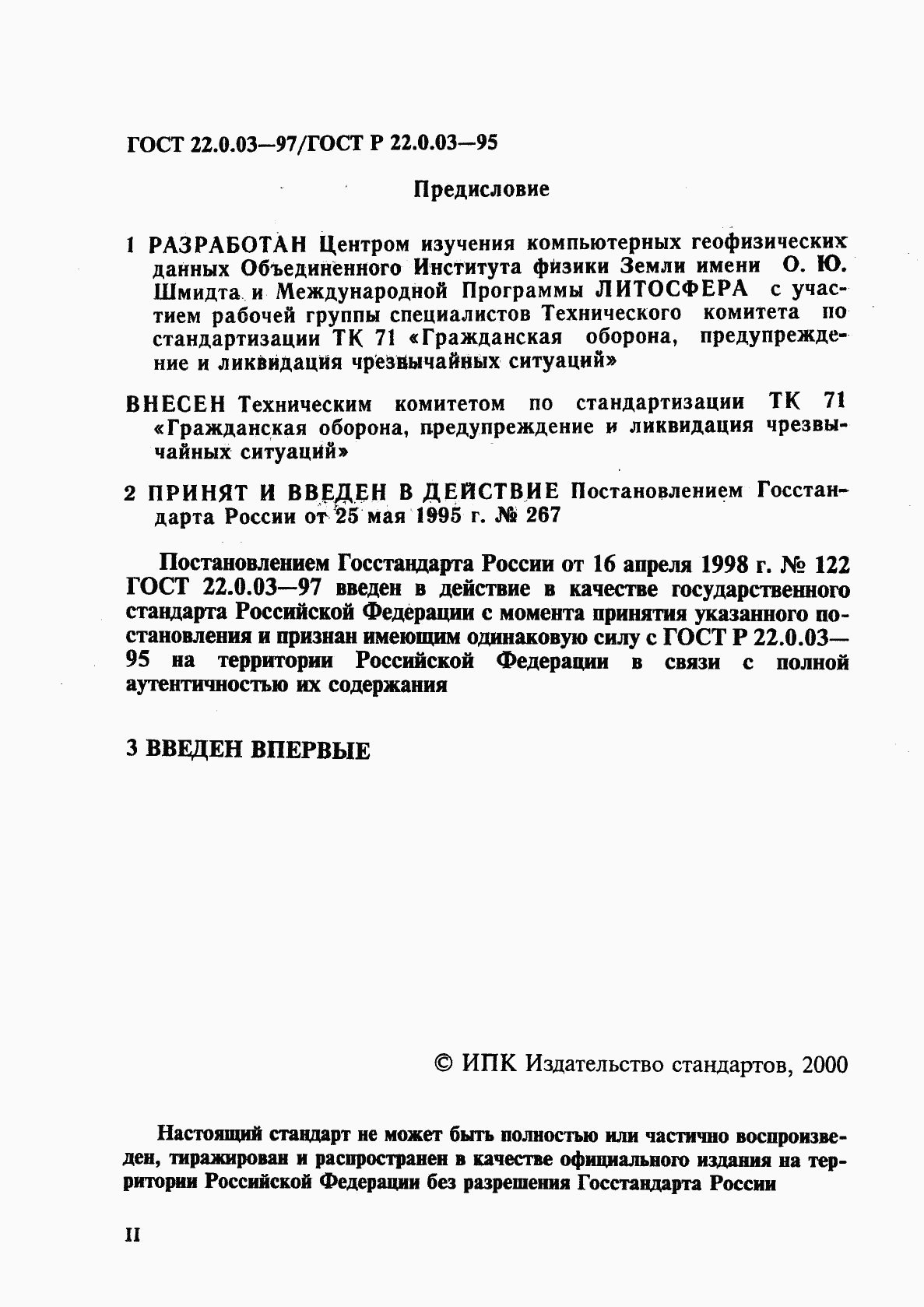 ГОСТ 22.0.03—97/ГОСТ Р 22.0.03—95

Предисловие

1 РАЗРАБОТАН Центром изучения компьютерных геофизических данных Объединенного Института физики Земли имени О. Ю. Шмидта и Международной Программы ЛИТОСФЕРА с участием рабочей группы специалистов Технического комитета по стандартизации ТК 71 «Гражданская оборона, предупреждение и ликвидация чрезвычайных ситуаций»

ВНЕСЕН Техническим комитетом по стандартизации ТК 71 «Гражданская оборона, предупреждение и ликвидация чрезвычайных ситуаций»

2 ПРИНЯТ И ВВЕДЕН В ДЕЙСТВИЕ Постановлением Госстандарта России от 25 мая 1995 г. № 267

Постановлением Госстандарта России от 16 апреля 1998 г. № 122 ГОСТ 22.0.03—97 введен в действие в качестве государственного стандарта Российской Федерации с момента принятия указанного постановления и признан имеющим одинаковую силу с ГОСТ Р 22.0.03—95 на территории Российской Федерации в связи с полной аутентичностью их содержания

3 ВВЕДЕН ВПЕРВЫЕ

© ИПК Издательство стандартов, 2000

Настоящий стандарт не может быть полностью или частично воспроизведен, тиражирован и распространен в качестве официального издания на территории Российской Федерации без разрешения Госстандарта России

II